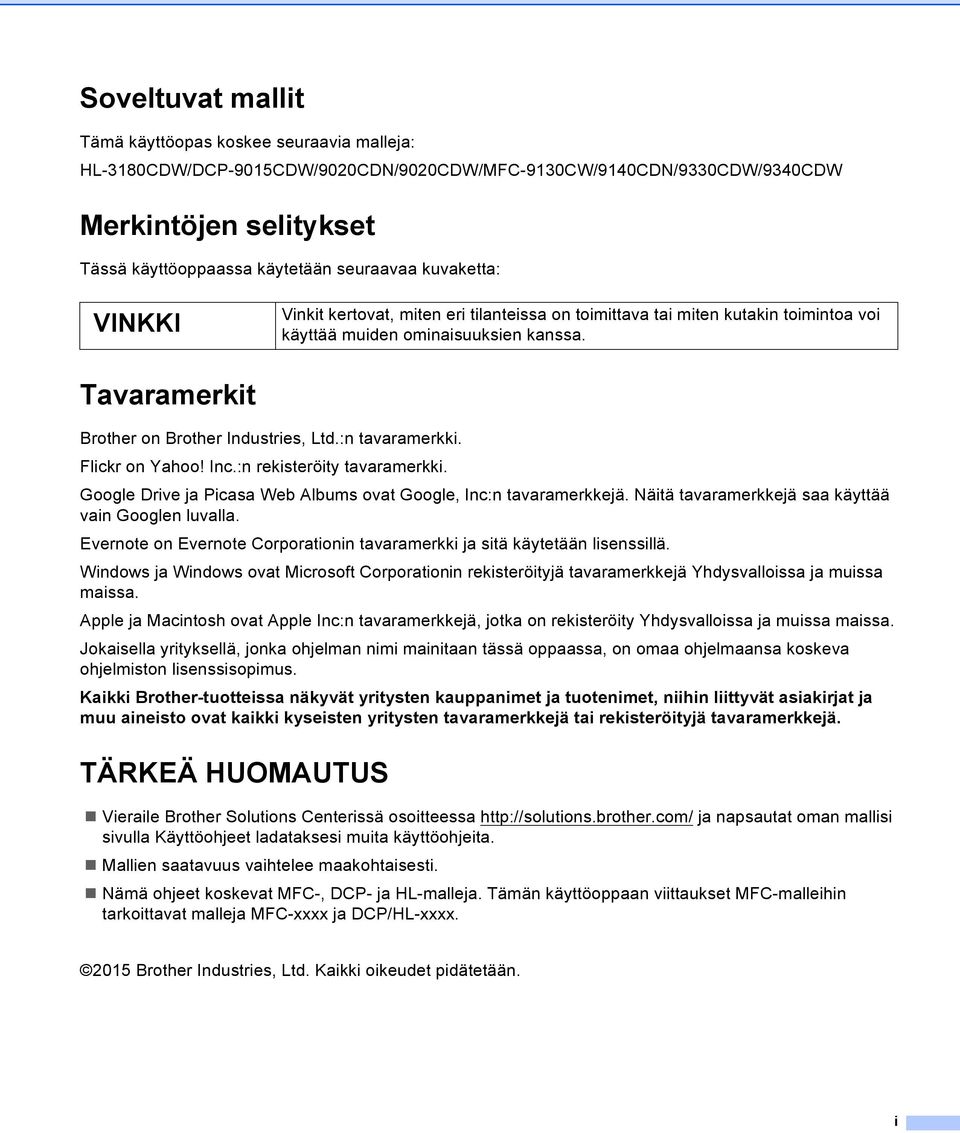 Soveltuvat mallit

Tämä käyttöopas koskee seuraavia malleja:

HL-3180CDW/DCP-9015CDW/9020CDN/9020CDW/MFC-9130CW/9140CDN/9330CDW/9340CDW

Merkintöjen selitykset

Tässä käyttöoppaassa käytetään seuraavaa kuvaketta:

| VINKKI | Vinkit kertovat, miten eri tilanteissa on toimittava tai miten kutakin toimintoa voi käyttää muiden ominaisuuksien kanssa. |
|---|---|

Tavaramerkit

Brother on Brother Industries, Ltd.:n tavaramerkki.

Flickr on Yahoo! Inc.:n rekisteröity tavaramerkki.

Google Drive ja Picasa Web Albums ovat Google, Inc:n tavaramerkkejä. Näitä tavaramerkkejä saa käyttää vain Googlen luvalla.

Evernote on Evernote Corporationin tavaramerkki ja sitä käytetään lisenssillä.

Windows ja Windows ovat Microsoft Corporationin rekisteröityjä tavaramerkkejä Yhdysvalloissa ja muissa maissa.

Apple ja Macintosh ovat Apple Inc:n tavaramerkkejä, jotka on rekisteröity Yhdysvalloissa ja muissa maissa.

Jokaisella yrityksellä, jonka ohjelman nimi mainitaan tässä oppaassa, on omaa ohjelmaansa koskeva ohjelmiston lisenssisopimus.

Kaikki Brother-tuotteissa näkyvät yritysten kauppanimet ja tuotenimet, niihin liittyvät asiakirjat ja muu aineisto ovat kaikki kyseisten yritysten tavaramerkkejä tai rekisteröityjä tavaramerkkejä.

TÄRKEÄ HUOMAUTUS

Vieraile Brother Solutions Centerissä osoitteessa http://solutions.brother.com/ ja napsautat oman mallisi sivulla Käyttöohjeet ladataksesi muita käyttöohjeita.

Mallien saatavuus vaihtelee maakohtaisesti.

Nämä ohjeet koskevat MFC-, DCP- ja HL-malleja. Tämän käyttöoppaan viittaukset MFC-malleihin tarkoittavat malleja MFC-xxxx ja DCP/HL-xxxx.

©2015 Brother Industries, Ltd. Kaikki oikeudet pidätetään.

i